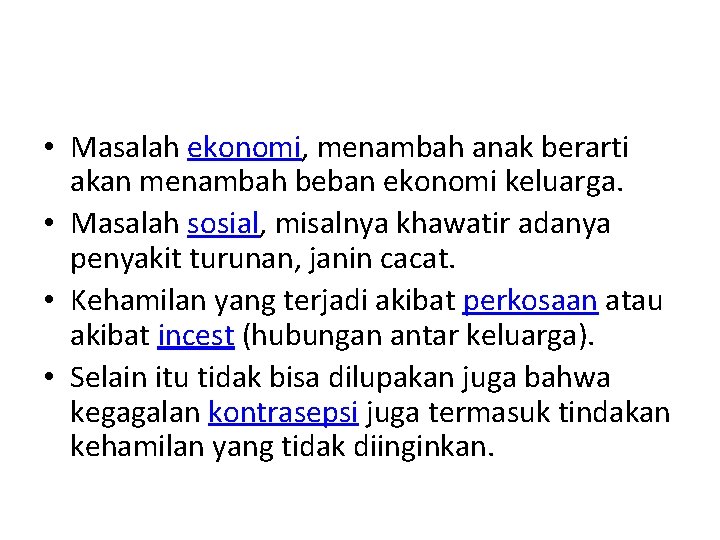 • Masalah ekonomi, menambah anak berarti akan menambah beban ekonomi keluarga.

• Masalah sosial, misalnya khawatir adanya penyakit turunan, janin cacat.

• Kehamilan yang terjadi akibat perkosaan atau akibat incest (hubungan antar keluarga).

• Selain itu tidak bisa dilupakan juga bahwa kegagalan kontrasepsi juga termasuk tindakan kehamilan yang tidak diinginkan.